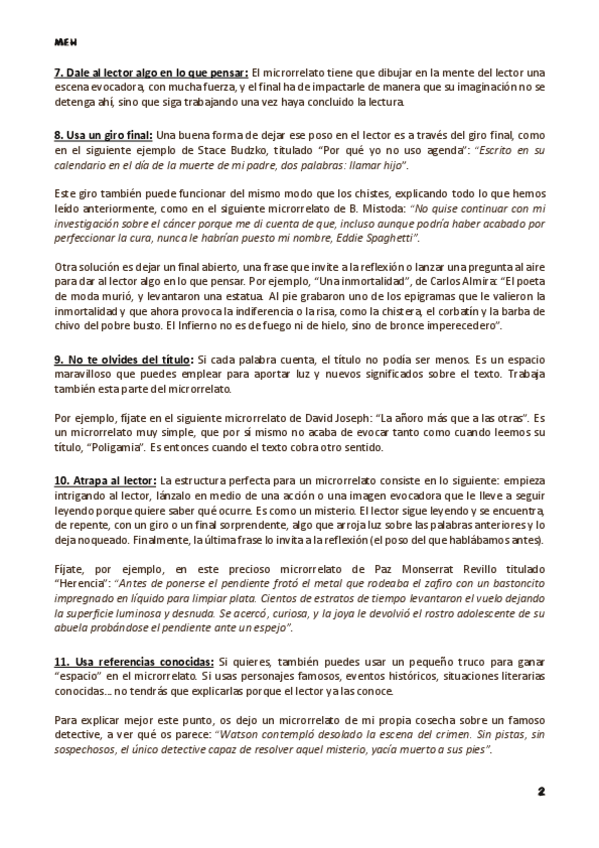 MEH

7. Dale al lector algo en lo que pensar: El microrrelato tiene que dibujar en la mente del lector una escena evocadora, con mucha fuerza, y el final ha de impactarle de manera que su imaginación no se detenga ahí, sino que siga trabajando una vez haya concluido la lectura.

8. Usa un giro final: Una buena forma de dejar ese poso en el lector es a través del giro final, como en el siguiente ejemplo de Stace Budzko, titulado "Por qué yo no uso agenda": "Escrito en su calendario en el día de la muerte de mi padre, dos palabras: llamar hijo".

Este giro también puede funcionar del mismo modo que los chistes, explicando todo lo que hemos leído anteriormente, como en el siguiente microrrelato de B. Mistoda: "No quise continuar con mi investigación sobre el cáncer porque me di cuenta de que, incluso aunque podría haber acabado por perfeccionar la cura, nunca le habrían puesto mi nombre, Eddie Spaghetti".

Otra solución es dejar un final abierto, una frase que invite a la reflexión o lanzar una pregunta al aire para dar al lector algo en lo que pensar. Por ejemplo, "Una inmortalidad", de Carlos Almira: "El poeta de moda murió, y levantaron una estatua. Al pie grabaron uno de los epigramas que le valieron la inmortalidad y que ahora provoca la indiferencia o la risa, como la chistera, el corbatín y la barba de chivo del pobre busto. El Infierno no es de fuego ni de hielo, sino de bronce imperecedero".

9. No te olvides del título: Si cada palabra cuenta, el título no podía ser menos. Es un espacio maravilloso que puedes emplear para aportar luz y nuevos significados sobre el texto. Trabaja también esta parte del microrrelato.

Por ejemplo, fíjate en el siguiente microrrelato de David Joseph: "La añoro más que a las otras". Es un microrrelato muy simple, que por sí mismo no acaba de evocar tanto como cuando leemos su título, "Poligamia". Es entonces cuando el texto cobra otro sentido.

10. Atrapa al lector: La estructura perfecta para un microrrelato consiste en lo siguiente: empieza intrigando al lector, lánzalo en medio de una acción o una imagen evocadora que le lleve a seguir leyendo porque quiere saber qué ocurre. Es como un misterio. El lector sigue leyendo y se encuentra, de repente, con un giro o un final sorprendente, algo que arroja luz sobre las palabras anteriores y lo deja noqueado. Finalmente, la última frase lo invita a la reflexión (el poso del que hablábamos antes).

Fíjate, por ejemplo, en este precioso microrrelato de Paz Monserrat Revillo titulado "Herencia": "Antes de ponerse el pendiente frotó el metal que rodeaba el zafiro con un bastoncito impregnado en líquido para limpiar plata. Cientos de estratos de tiempo levantaron el vuelo dejando la superficie luminosa y desnuda. Se acercó, curiosa, y la joya le devolvió el rostro adolescente de su abuela probándose el pendiente ante un espejo".

11. Usa referencias conocidas: Si quieres, también puedes usar un pequeño truco para ganar "espacio" en el microrrelato. Si usas personajes famosos, eventos históricos, situaciones literarias conocidas… no tendrás que explicarlas porque el lector ya las conoce.

Para explicar mejor este punto, os dejo un microrrelato de mi propia cosecha sobre un famoso detective, a ver qué os parece: "Watson contempló desolado la escena del crimen. Sin pistas, sin sospechosos, el único detective capaz de resolver aquel misterio, yacía muerto a sus pies".

2